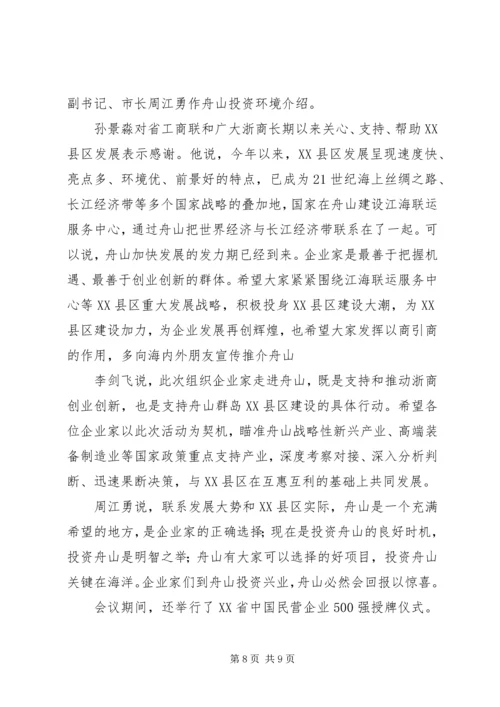 副书记、市长周江勇作舟山投资环境介绍。

孙景淼对省工商联和广大浙商长期以来关心、支持、帮助XX县区发展表示感谢。他说，今年以来，XX县区发展呈现速度快、亮点多、环境优、前景好的特点，已成为21世纪海上丝绸之路、长江经济带等多个国家战略的叠加地，国家在舟山建设江海联运服务中心，通过舟山把世界经济与长江经济带联系在了一起。可以说，舟山加快发展的发力期已经到来。企业家是最善于把握机遇、最善于创业创新的群体。希望大家紧紧围绕江海联运服务中心等XX县区重大发展战略，积极投身XX县区建设大潮，为XX县区建设加力，为企业发展再创辉煌，也希望大家发挥以商引商的作用，多向海内外朋友宣传推介舟山

李剑飞说，此次组织企业家走进舟山，既是支持和推动浙商创业创新，也是支持舟山群岛XX县区建设的具体行动。希望各位企业家以此次活动为契机，瞄准舟山战略性新兴产业、高端装备制造业等国家政策重点支持产业，深度考察对接、深入分析判断、迅速果断决策，与XX县区在互惠互利的基础上共同发展。

周江勇说，联系发展大势和XX县区实际，舟山是一个充满希望的地方，是企业家的正确选择；现在是投资舟山的良好时机，投资舟山是明智之举；舟山有大家可以选择的好项目，投资舟山关键在海洋。企业家们到舟山投资兴业，舟山必然会回报以惊喜。

会议期间，还举行了XX省中国民营企业500强授牌仪式。

第8页 共9页